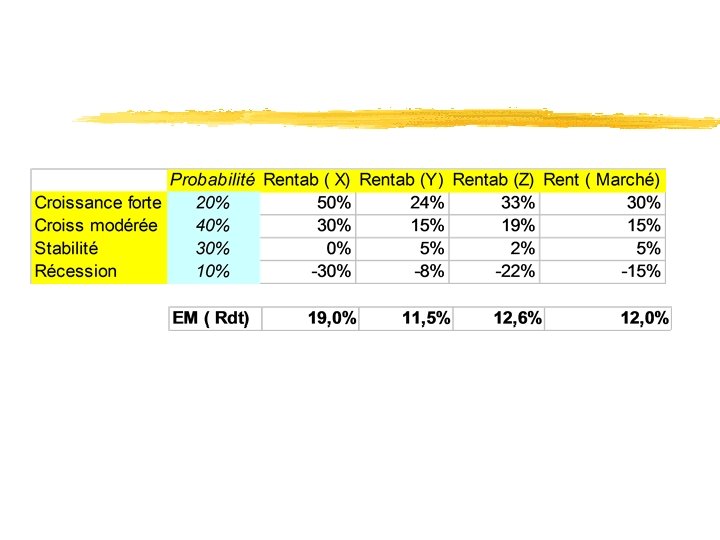 |  | Probabilité | Rentab ( X) | Rentab (Y) | Rentab (Z) | Rent ( Marché) |
|---|---|---|---|---|---|
| Croissance forte | 20% | 50% | 24% | 33% | 30% |
| Croiss modérée | 40% | 30% | 15% | 19% | 15% |
| Stabilité | 30% | 0% | 5% | 2% | 5% |
| Récession | 10% | -30% | -8% | -22% | -15% |

| EM ( Rdt) | 19,0% | 11,5% | 12,6% | 12,0% |
|---|---|---|---|---|